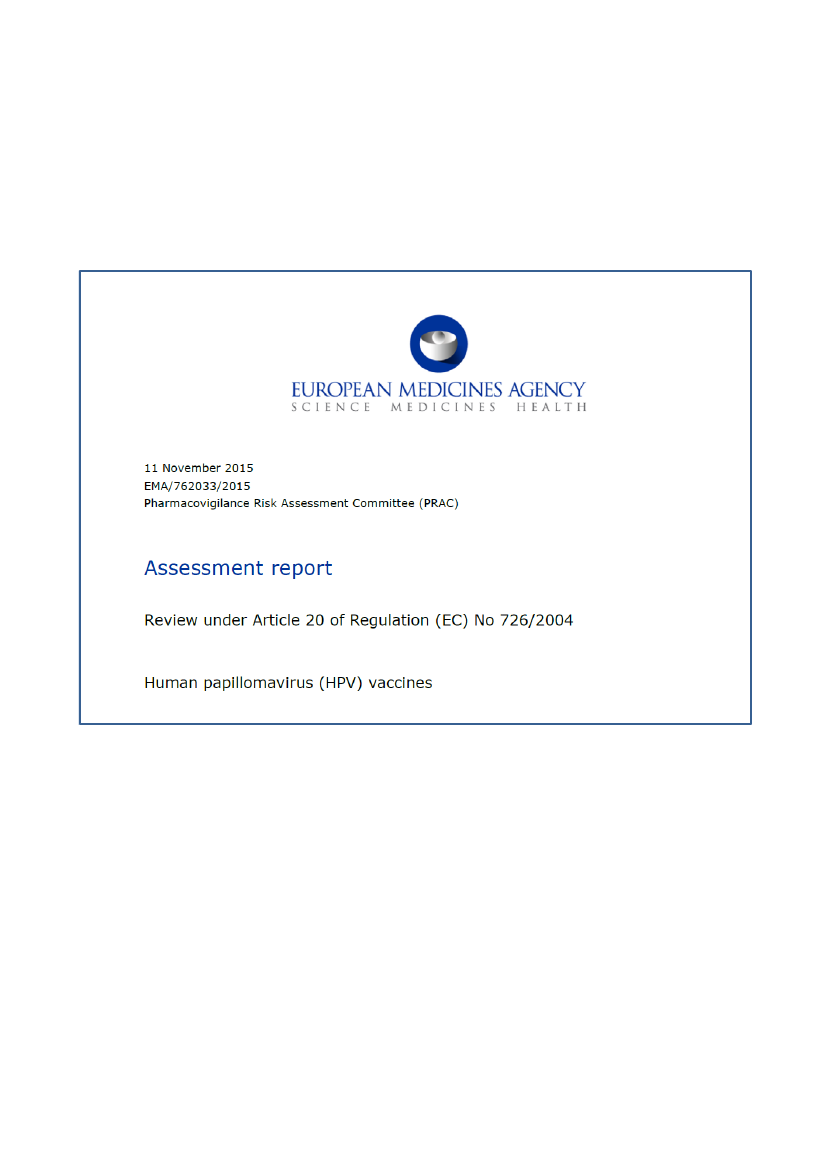 EUROPEAN MEDICINES AGENCY
SCIENCE MEDICINES HEALTH

11 November 2015
EMA/762033/2015
Pharmacovigilance Risk Assessment Committee (PRAC)

Assessment report

Review under Article 20 of Regulation (EC) No 726/2004

Human papillomavirus (HPV) vaccines